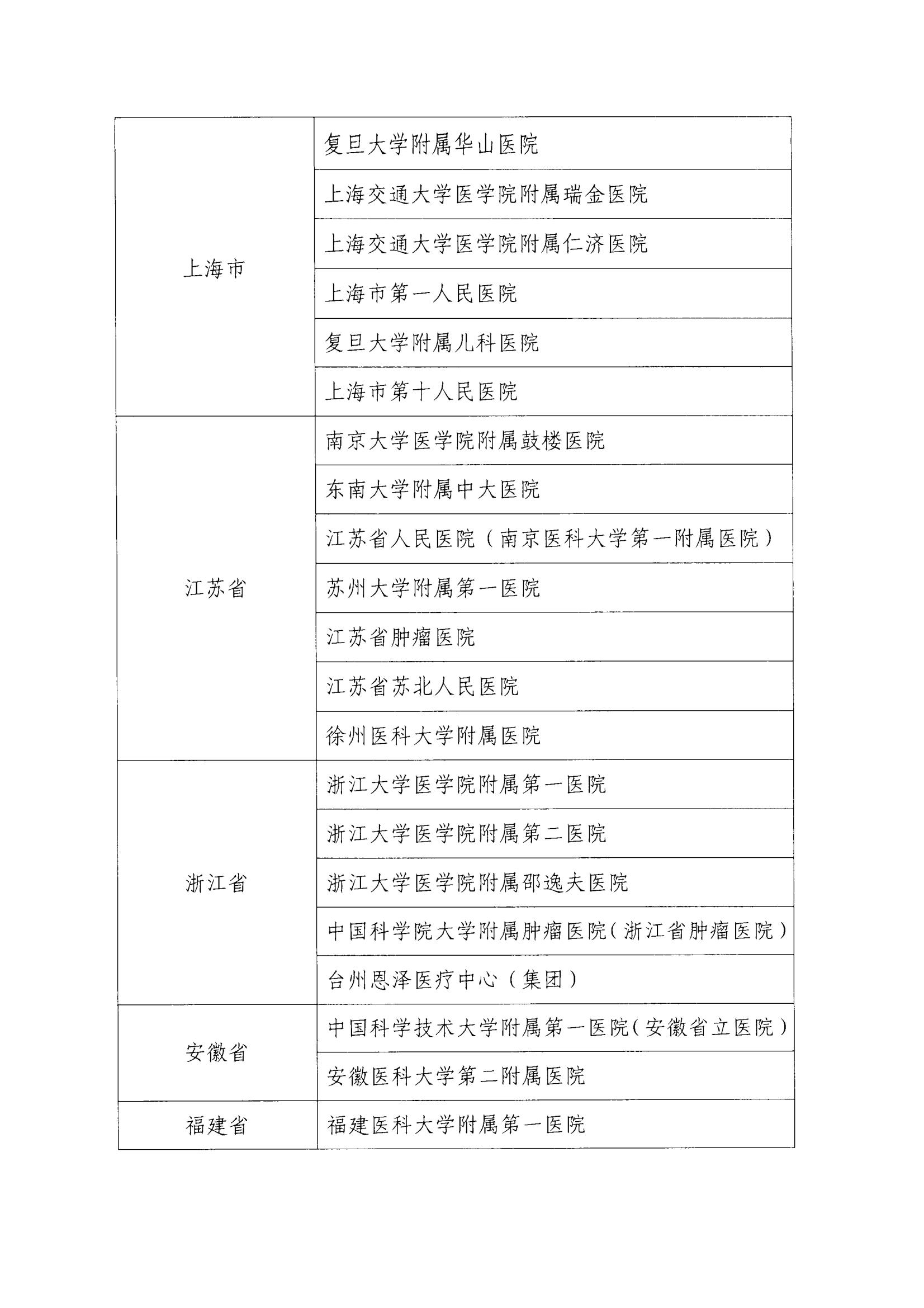 | | |
|---|---|
| 上海市 | 复旦大学附属华山医院 |
| | 上海交通大学医学院附属瑞金医院 |
| | 上海交通大学医学院附属仁济医院 |
| | 上海市第一人民医院 |
| | 复旦大学附属儿科医院 |
| | 上海市第十人民医院 |
| 江苏省 | 南京大学医学院附属鼓楼医院 |
| | 东南大学附属中大医院 |
| | 江苏省人民医院（南京医科大学第一附属医院） |
| | 苏州大学附属第一医院 |
| | 江苏省肿瘤医院 |
| | 江苏省苏北人民医院 |
| | 徐州医科大学附属医院 |
| 浙江省 | 浙江大学医学院附属第一医院 |
| | 浙江大学医学院附属第二医院 |
| | 浙江大学医学院附属邵逸夫医院 |
| | 中国科学院大学附属肿瘤医院（浙江省肿瘤医院） |
| | 台州恩泽医疗中心（集团） |
| 安徽省 | 中国科学技术大学附属第一医院（安徽省立医院） |
| | 安徽医科大学第二附属医院 |
| 福建省 | 福建医科大学附属第一医院 |